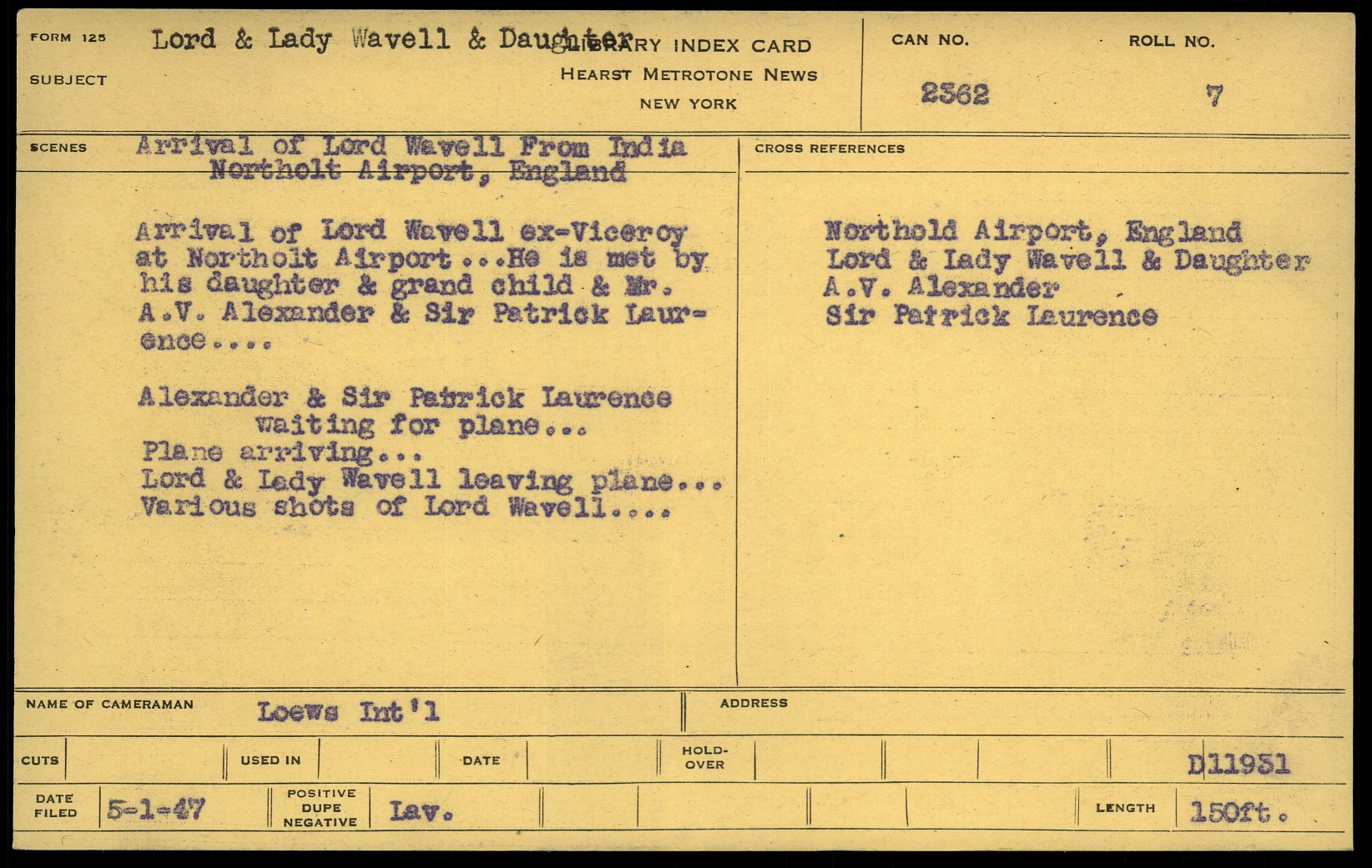 FORM 125
SUBJECT
Lord & Lady Wavell & Daughter
LIBRARY INDEX CARD
HEARST METROTONE NEWS
NEW YORK

CAN NO.
2362
ROLL NO.
7

SCENES
Arrival of Lord Wavell From India
Northolt Airport, England

Arrival of Lord Wavell ex-Viceroy at Northolt Airport...He is met by his daughter & grand child & Mr. A.V. Alexander & Sir Patrick Laurence....

Alexander & Sir Patrick Laurence waiting for plane...
Plane arriving...
Lord & Lady Wavell leaving plane...
Various shots of Lord Wavell....

CROSS REFERENCES
Northold Airport, England
Lord & Lady Wavell & Daughter
A.V. Alexander
Sir Patrick Laurence

NAME OF CAMERAMAN
Loews Int'l
ADDRESS

CUTS
USED IN
DATE
HOLD-OVER
D11951

DATE FILED
5-1-47
POSITIVE DUPE NEGATIVE
Lav.
LENGTH
150ft.